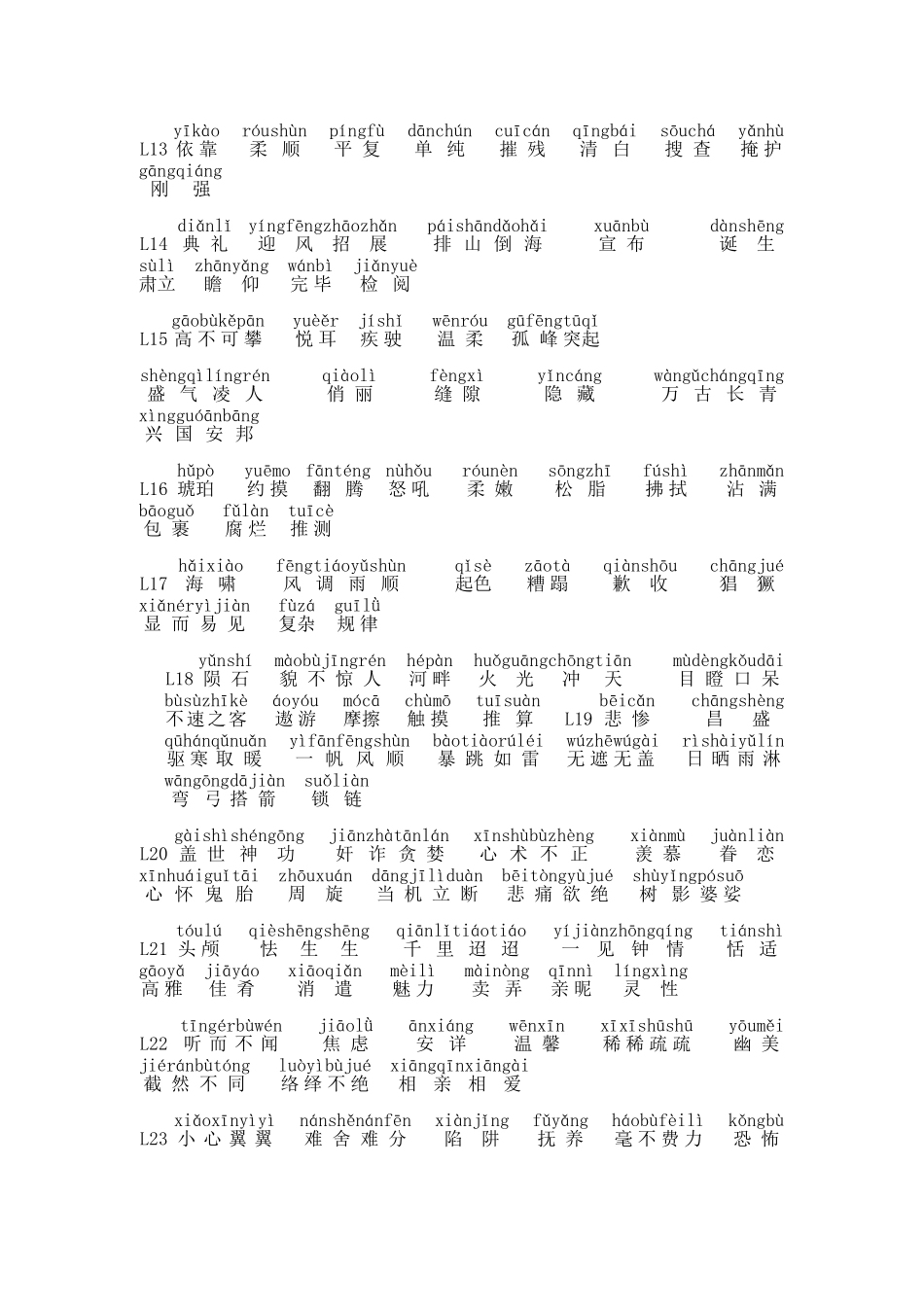 yīkào róushùn píngfù dānchún cuīcán qīngbái sōuchá yǎnhù
L13 依靠 柔顺 平复 单纯 摧残 清白 搜查 掩护
gāngqiáng
刚强

diǎnlǐ yíngfēngzhāozhǎn páishāndǎohǎi xuānbù dànshēng
L14 典礼 迎风招展 排山倒海 宣布 诞生
sùlì zhānyǎng wánbì jiǎnyuè
肃立 瞻仰 完毕 检阅

gāobùkěpān yuèěr jíshǐ wēnróu gūfēngtūqǐ
L15 高不可攀 悦耳 疾驶 温柔 孤峰突起

shèngqìlíngrén qiàolì fèngxì yǐncáng wàngǔchángqīng
盛气凌人 俏丽 缝隙 隐藏 万古长青
xìngguóānbāng
兴国安邦

hǔpò yuēmo fānténg nùhǒu róunèn sōngzhī fúshì zhānmǎn
L16 琥珀 约摸 翻腾 怒吼 柔嫩 松脂 拂拭 沾满
bāoguǒ fǔlàn tuīcè
包裹 腐烂 推测

hǎixiào fēngtiáoyǔshùn qǐsè zāotà qiànshōu chāngjué
L17 海啸 风调雨顺 起色 糟蹋 歉收 猖獗
xiǎnéryìjiàn fùzá guīlǜ
显而易见 复杂 规律

yǔnshí màobùjīngrén hépàn huǒguāngchōngtiān mùdèngkǒudāi
L18 陨石 貌不惊人 河畔 火光冲天 目瞪口呆
bùsùzhīkè áoyóu mócā chùmō tuīsuàn bēicǎn chāngshèng
不速之客 遨游 摩擦 触摸 推算 L19 悲惨 昌盛
qūhánqǔnuǎn yìfānfēngshùn bàotiàorúléi wúzhēwúgài rìshàiyǔlín
驱寒取暖 一帆风顺 暴跳如雷 无遮无盖 日晒雨淋
wāngōngdājiàn suǒliàn
弯弓搭箭 锁链

gàishìshéngōng jiānzhàtānlán xīnshùbùzhèng xiànmù juànliàn
L20 盖世神功 奸诈贪婪 心术不正 羡慕 眷恋
xīnhuáiguǐtāi zhōuxuán dāngjīlìduàn bēitòngyùjué shùyǐngpósuō
心怀鬼胎 周旋 当机立断 悲痛欲绝 树影婆娑

tóulú qièshēngshēng qiānlǐtiáotiáo yíjiànzhōngqíng tiánshì
L21 头颅 怯生生 千里迢迢 一见钟情 恬适
gāoyǎ jiāyáo xiāoqiǎn mèilì màinòng qīnnì língxìng
高雅 佳肴 消遣 魅力 卖弄 亲昵 灵性

tīngérbùwén jiāolǜ ānxiáng wēnxīn xīxīshūshū yōuměi
L22 听而不闻 焦虑 安详 温馨 稀稀疏疏 幽美
jiéránbùtóng luòyìbùjué xiāngqīnxiāngài
截然不同 络绎不绝 相亲相爱

xiǎoxīnyìyì nánshěnánfēn xiànjǐng fǔyǎng háobùfèilì kǒngbù
L23 小心翼翼 难舍难分 陷阱 抚养 毫不费力 恐怖